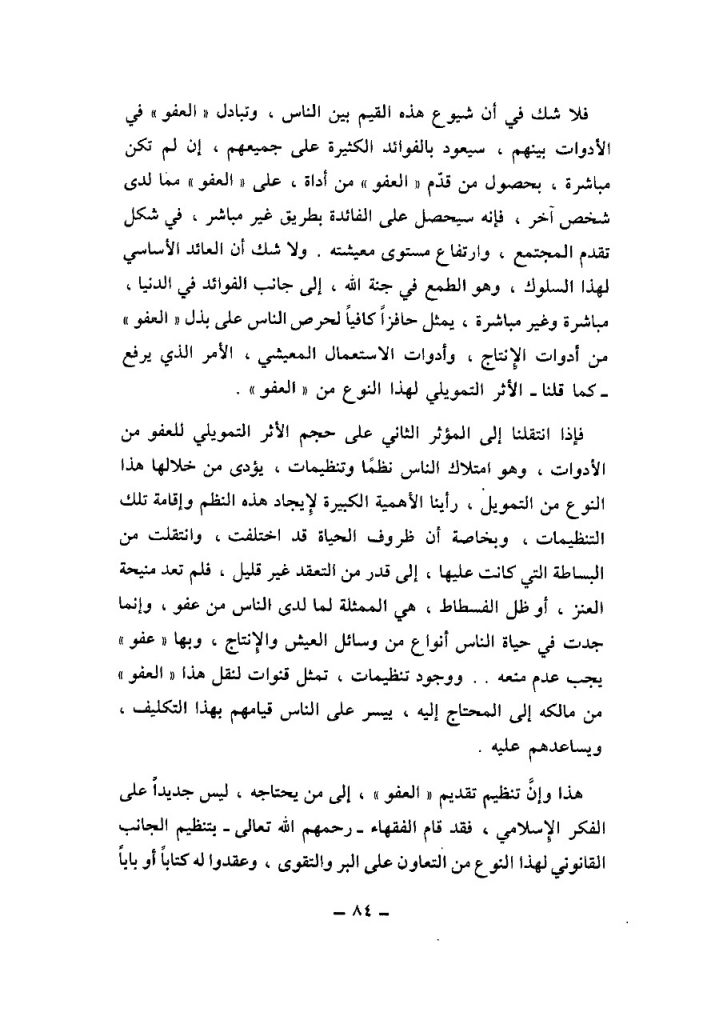 فلا شك في أن شيوع هذه القيم بين الناس ، وتبادل « العفو » في الأدوات بينهم ، سيعود بالفوائد الكثيرة على جميعهم ، إن لم تكن مباشرة ، بحصول من قدّم « العفو » من أداة ، على « العفو » مما لدى شخص آخر ، فإنه سيحصل على الفائدة بطريق غير مباشر ، في شكل تقدم المجتمع ، وارتفاع مستوى معيشته . ولا شك أن العائد الأساسي لهذا السلوك ، وهو الطمع في جنة الله ، إلى جانب الفوائد في الدنيا ، مباشرة وغير مباشرة ، يمثل حافزاً كافياً لحرص الناس على بذل « العفو » من أدوات الإنتاج ، وأدوات الاستعمال المعيشي ، الأمر الذي يرفع ـ كما قلنا ـ الأثر التمويلي لهذا النوع من « العفو » .

فإذا انتقلنا إلى المؤثر الثاني على حجم الأثر التمويلي للعفو من الأدوات ، وهو امتلاك الناس نظمًا وتنظيمات ، يؤدى من خلالها هذا النوع من التمويل ، رأينا الأهمية الكبيرة لإيجاد هذه النظم وإقامة تلك التنظيمات ، وبخاصة أن ظروف الحياة قد اختلفت ، وانتقلت من البساطة التي كانت عليها ، إلى قدر من التعقد غير قليل ، فلم تعد منيحة العنز ، أو ظل الفسطاط ، هي الممثلة لما لدى الناس من عفو ، وإنما جدت في حياة الناس أنواع من وسائل العيش والإنتاج ، وبها « عفو » يجب عدم منعه . . ووجود تنظيمات ، تمثل قنوات لنقل هذا « العفو » من مالكه إلى المحتاج إليه ، ييسر على الناس قيامهم بهذا التكليف ، ويساعدهم عليه .

هذا وإنَّ تنظيم تقديم « العفو » ، إلى من يحتاجه ، ليس جديداً على الفكر الإسلامي ، فقد قام الفقهاء ـ رحمهم الله تعالى ـ بتنظيم الجانب القانوني لهذا النوع من التعاون على البر والتقوى ، وعقدوا له كتاباً أو باباً

ـ ٨٤ ـ